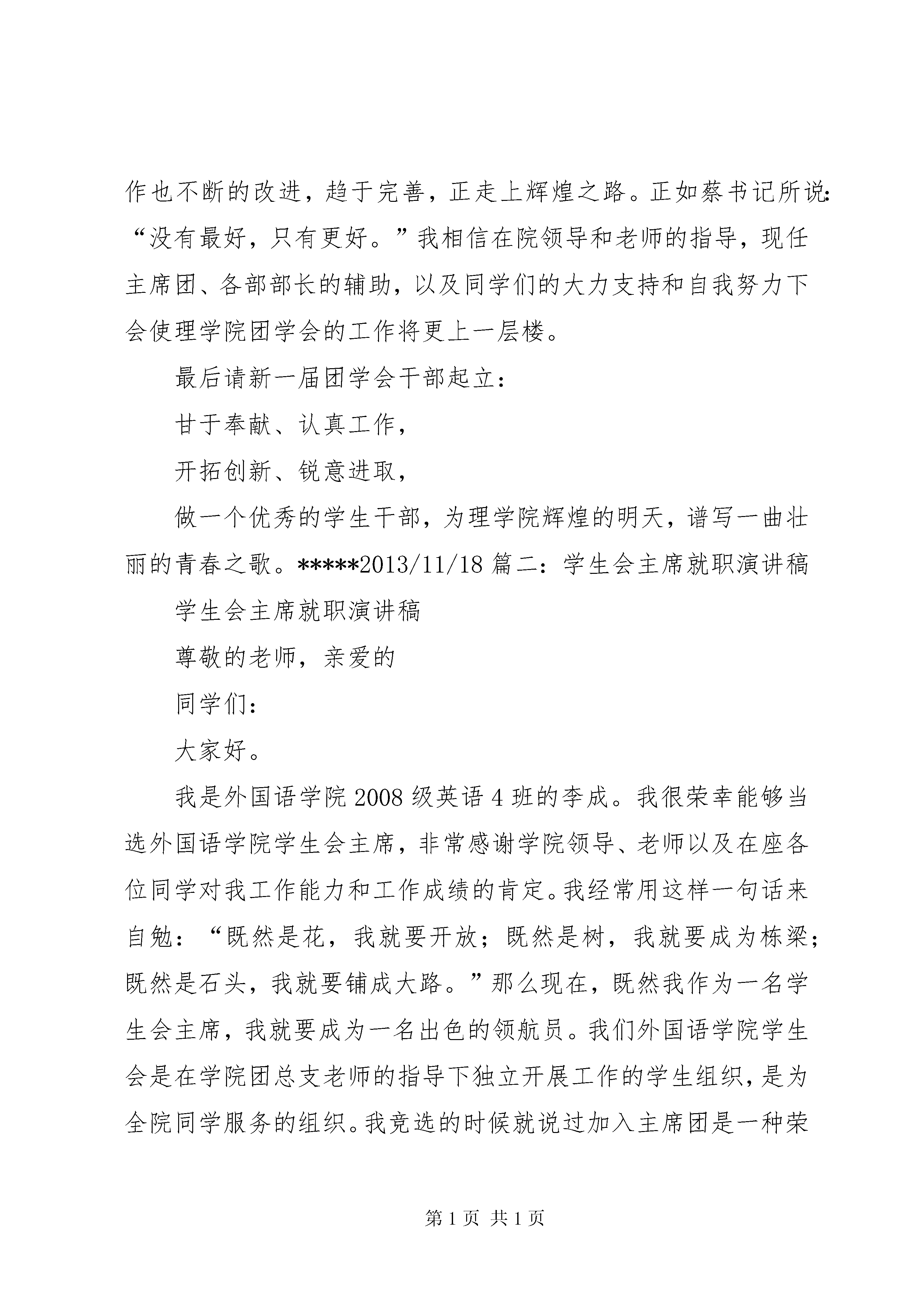 作也不断的改进，趋于完善，正走上辉煌之路。正如蔡书记所说：“没有最好，只有更好。”我相信在院领导和老师的指导，现任主席团、各部部长的辅助，以及同学们的大力支持和自我努力下会使理学院团学会的工作将更上一层楼。

最后请新一届团学会干部起立：

甘于奉献、认真工作，

开拓创新、锐意进取，

做一个优秀的学生干部，为理学院辉煌的明天，谱写一曲壮丽的青春之歌。*****2013/11/18 篇二：学生会主席就职演讲稿

学生会主席就职演讲稿

尊敬的老师，亲爱的

同学们：

大家好。

我是外国语学院 2008 级英语 4 班的李成。我很荣幸能够当选外国语学院学生会主席，非常感谢学院领导、老师以及在座各位同学对我工作能力和工作成绩的肯定。我经常用这样一句话来自勉：“既然是花，我就要开放；既然是树，我就要成为栋梁；既然是石头，我就要铺成大路。”那么现在，既然我作为一名学生会主席，我就要成为一名出色的领航员。我们外国语学院学生会是在学院团总支老师的指导下独立开展工作的学生组织，是为全院同学服务的组织。我竞选的时候就说过加入主席团是一种荣

第 1 页 共 1 页